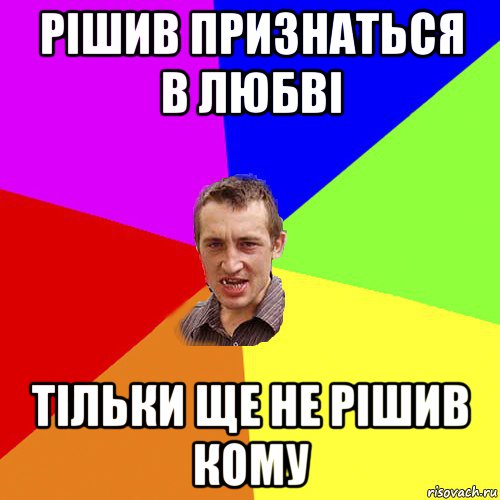 РІШИВ ПРИЗНАТЬСЯ В ЛЮБВІ

ТІЛЬКИ ЩЕ НЕ РІШИВ КОМУ

risovach.ru